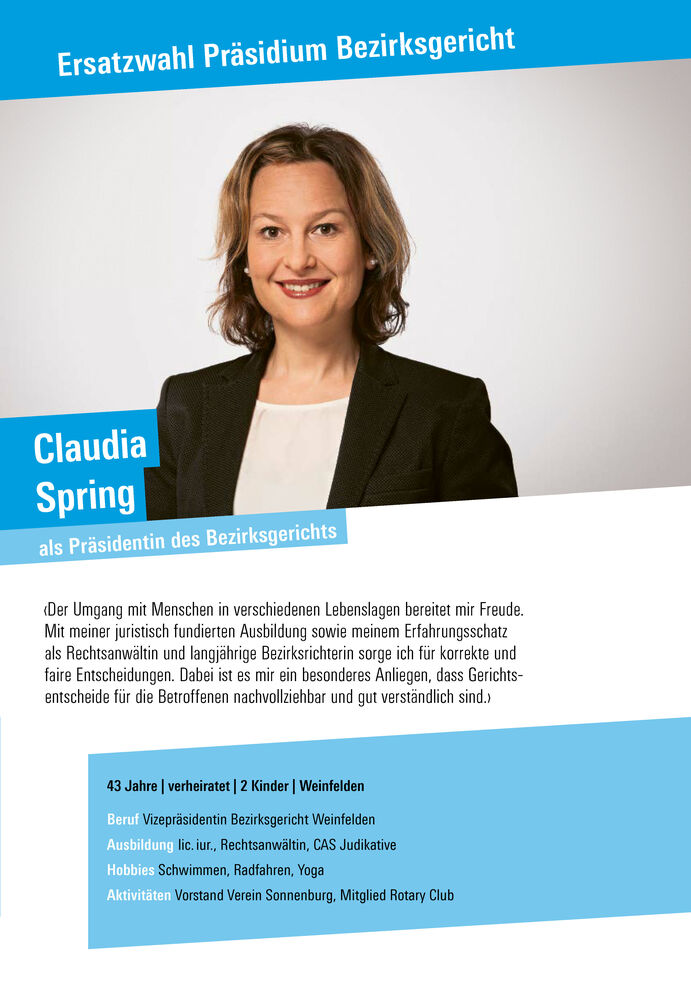 Ersatzwahl Präsidium Bezirksgericht

Claudia Spring

als Präsidentin des Bezirksgerichts

‹Der Umgang mit Menschen in verschiedenen Lebenslagen bereitet mir Freude. Mit meiner juristisch fundierten Ausbildung sowie meinem Erfahrungsschatz als Rechtsanwältin und langjährige Bezirksrichterin sorge ich für korrekte und faire Entscheidungen. Dabei ist es mir ein besonderes Anliegen, dass Gerichtsentscheide für die Betroffenen nachvollziehbar und gut verständlich sind.›

43 Jahre | verheiratet | 2 Kinder | Weinfelden

Beruf Vizepräsidentin Bezirksgericht Weinfelden
Ausbildung lic. iur., Rechtsanwältin, CAS Judikative
Hobbies Schwimmen, Radfahren, Yoga
Aktivitäten Vorstand Verein Sonnenburg, Mitglied Rotary Club